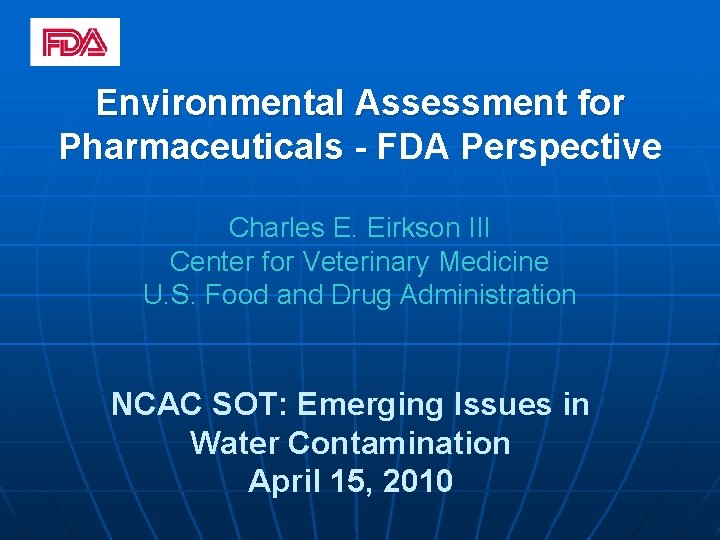 FDA

Environmental Assessment for Pharmaceuticals - FDA Perspective

Charles E. Eirkson III
Center for Veterinary Medicine
U.S. Food and Drug Administration

NCAC SOT: Emerging Issues in Water Contamination
April 15, 2010